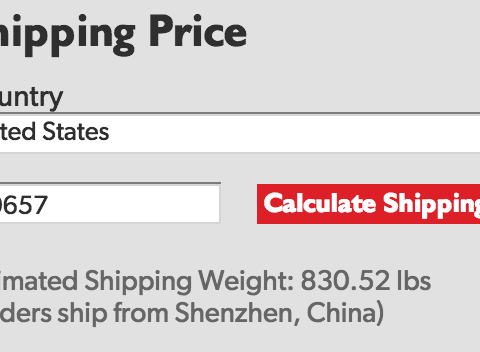 hipping Price

untry

ted States

0657

Calculate Shipping

imated Shipping Weight: 830.52 lbs
ders ship from Shenzhen, China)